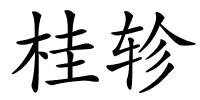 桂轸